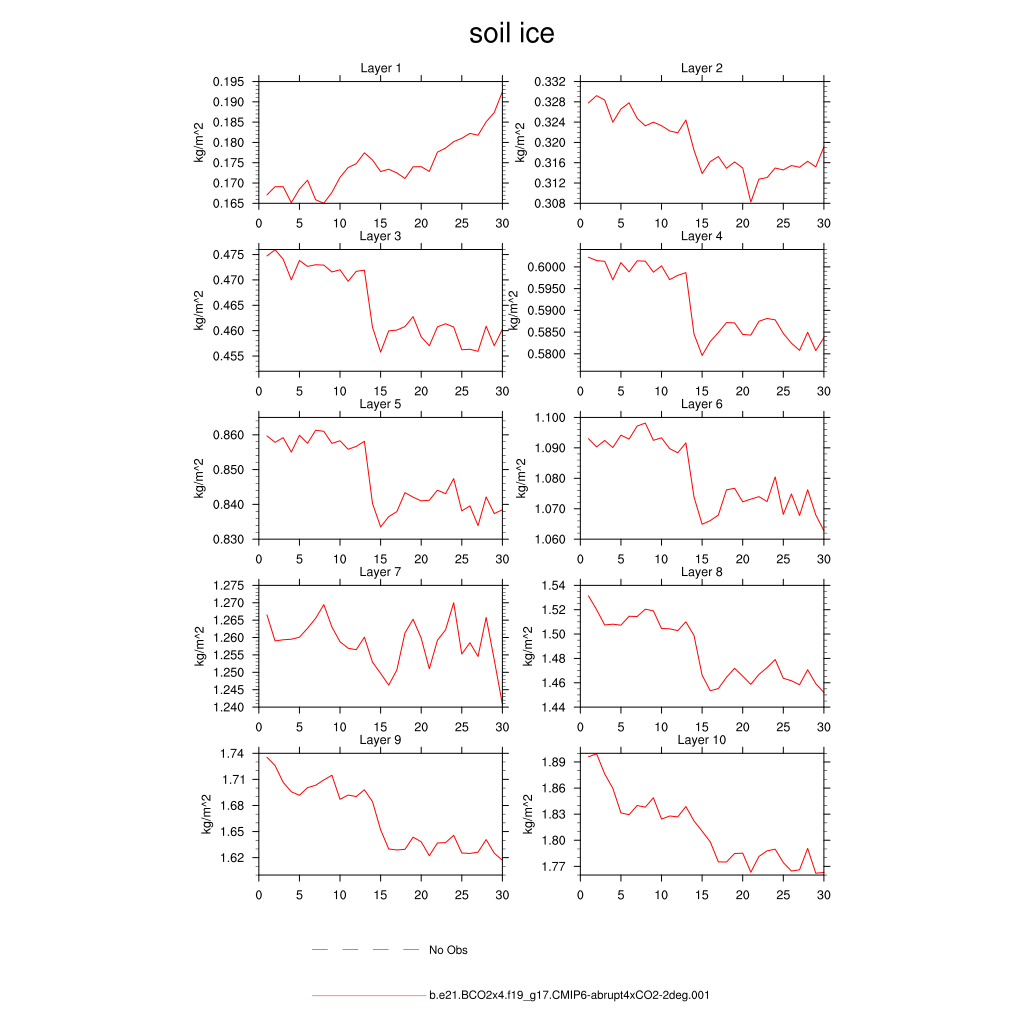 soil ice

Layer 1
kg/m^2
0.195
0.190
0.185
0.180
0.175
0.170
0.165
0 5 10 15 20 25 30

Layer 2
kg/m^2
0.332
0.328
0.324
0.320
0.316
0.312
0.308
0 5 10 15 20 25 30

Layer 3
kg/m^2
0.475
0.470
0.465
0.460
0.455
0 5 10 15 20 25 30

Layer 4
kg/m^2
0.6000
0.5950
0.5900
0.5850
0.5800
0 5 10 15 20 25 30

Layer 5
kg/m^2
0.860
0.850
0.840
0.830
0 5 10 15 20 25 30

Layer 6
kg/m^2
1.100
1.090
1.080
1.070
1.060
0 5 10 15 20 25 30

Layer 7
kg/m^2
1.275
1.270
1.265
1.260
1.255
1.250
1.245
1.240
0 5 10 15 20 25 30

Layer 8
kg/m^2
1.54
1.52
1.50
1.48
1.46
1.44
0 5 10 15 20 25 30

Layer 9
kg/m^2
1.74
1.71
1.68
1.65
1.62
0 5 10 15 20 25 30

Layer 10
kg/m^2
1.89
1.86
1.83
1.80
1.77
0 5 10 15 20 25 30

No Obs

b.e21.BCO2x4.f19_g17.CMIP6-abrupt4xCO2-2deg.001